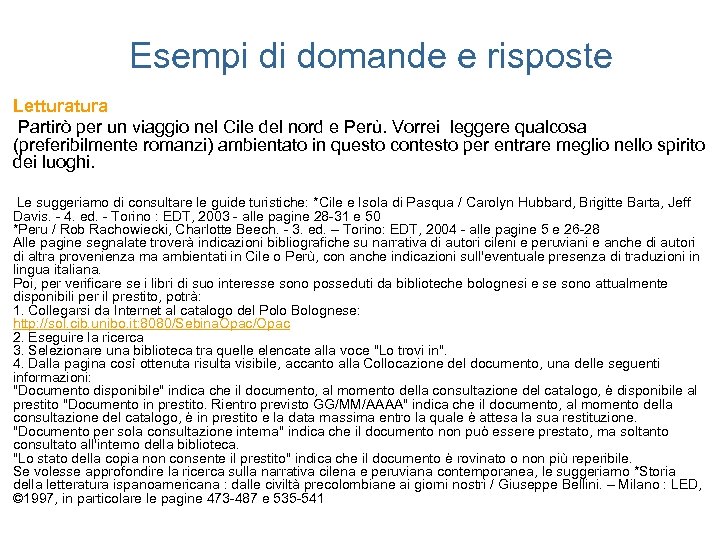 Esempi di domande e risposte

Letturatura

Partirò per un viaggio nel Cile del nord e Perù. Vorrei leggere qualcosa (preferibilmente romanzi) ambientato in questo contesto per entrare meglio nello spirito dei luoghi.

Le suggeriamo di consultare le guide turistiche: *Cile e Isola di Pasqua / Carolyn Hubbard, Brigitte Barta, Jeff Davis. - 4. ed. - Torino : EDT, 2003 - alle pagine 28-31 e 50
*Peru / Rob Rachowiecki, Charlotte Beech. - 3. ed. – Torino: EDT, 2004 - alle pagine 5 e 26-28
Alle pagine segnalate troverà indicazioni bibliografiche su narrativa di autori cileni e peruviani e anche di autori di altra provenienza ma ambientati in Cile o Perù, con anche indicazioni sull'eventuale presenza di traduzioni in lingua italiana.
Poi, per verificare se i libri di suo interesse sono posseduti da biblioteche bolognesi e se sono attualmente disponibili per il prestito, potrà:
1. Collegarsi da Internet al catalogo del Polo Bolognese:
http://sol.cib.unibo.it:8080/SebinaOpac/Opac
2. Eseguire la ricerca
3. Selezionare una biblioteca tra quelle elencate alla voce "Lo trovi in".
4. Dalla pagina così ottenuta risulta visibile, accanto alla Collocazione del documento, una delle seguenti informazioni:
"Documento disponibile" indica che il documento, al momento della consultazione del catalogo, è disponibile al prestito "Documento in prestito. Rientro previsto GG/MM/AAAA" indica che il documento, al momento della consultazione del catalogo, è in prestito e la data massima entro la quale è attesa la sua restituzione.
"Documento per sola consultazione interna" indica che il documento non può essere prestato, ma soltanto consultato all'interno della biblioteca.
"Lo stato della copia non consente il prestito" indica che il documento è rovinato o non più reperibile.
Se volesse approfondire la ricerca sulla narrativa cilena e peruviana contemporanea, le suggeriamo *Storia della letteratura ispanoamericana : dalle civiltà precolombiane ai giorni nostri / Giuseppe Bellini. – Milano : LED, ©1997, in particolare le pagine 473-487 e 535-541